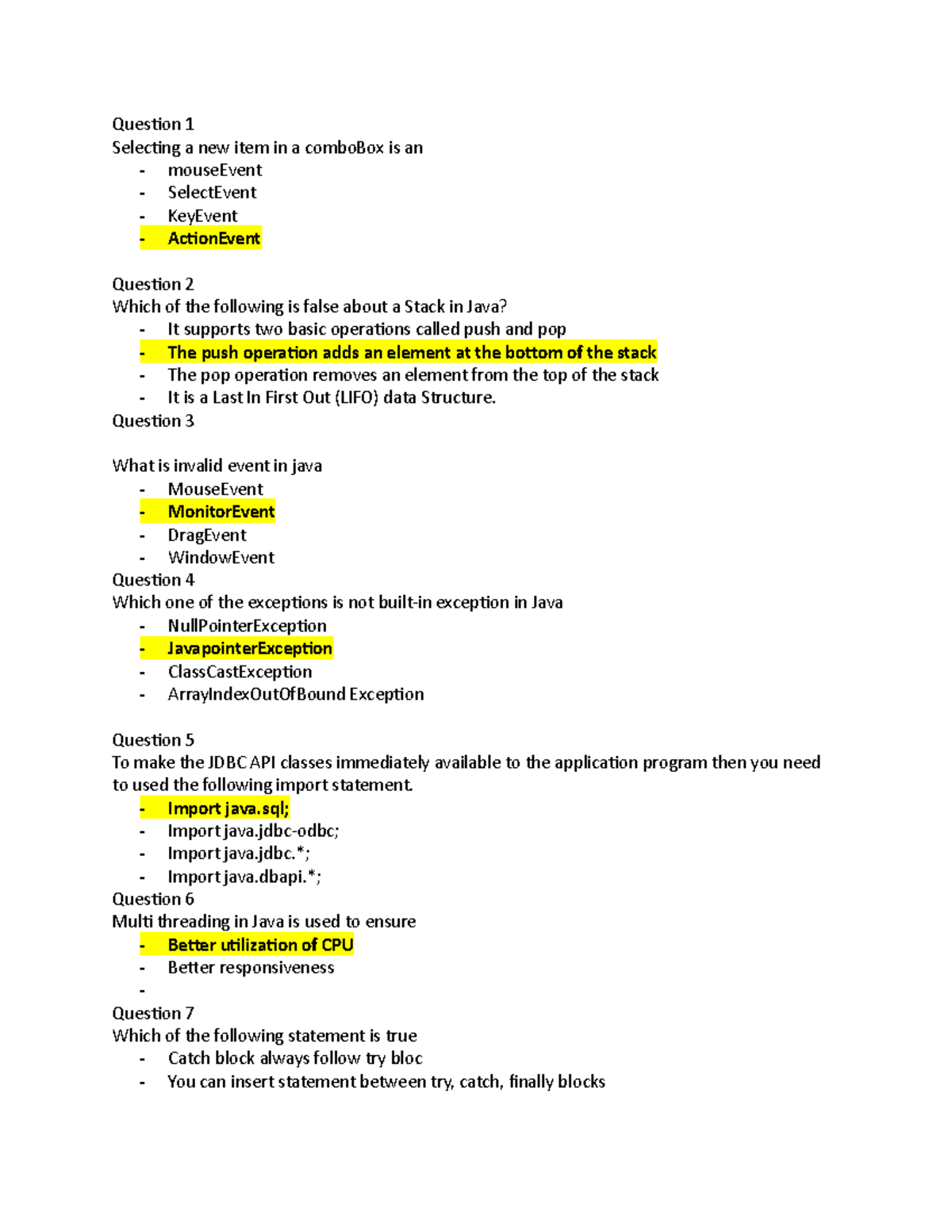 Question 1
Selecting a new item in a comboBox is an
- mouseEvent
- SelectEvent
- KeyEvent
- ActionEvent

Question 2
Which of the following is false about a Stack in Java?
- It supports two basic operations called push and pop
- The push operation adds an element at the bottom of the stack
- The pop operation removes an element from the top of the stack
- It is a Last In First Out (LIFO) data Structure.

Question 3

What is invalid event in java
- MouseEvent
- MonitorEvent
- DragEvent
- WindowEvent

Question 4
Which one of the exceptions is not built-in exception in Java
- NullPointerException
- JavapointerException
- ClassCastException
- ArrayIndexOutOfBound Exception

Question 5
To make the JDBC API classes immediately available to the application program then you need to used the following import statement.
- Import java.sql;
- Import java.jdbc-odbc;
- Import java.jdbc.*;
- Import java.dbapi.*;

Question 6
Multi threading in Java is used to ensure
- Better utilization of CPU
- Better responsiveness
-

Question 7
Which of the following statement is true
- Catch block always follow try bloc
- You can insert statement between try, catch, finally blocks